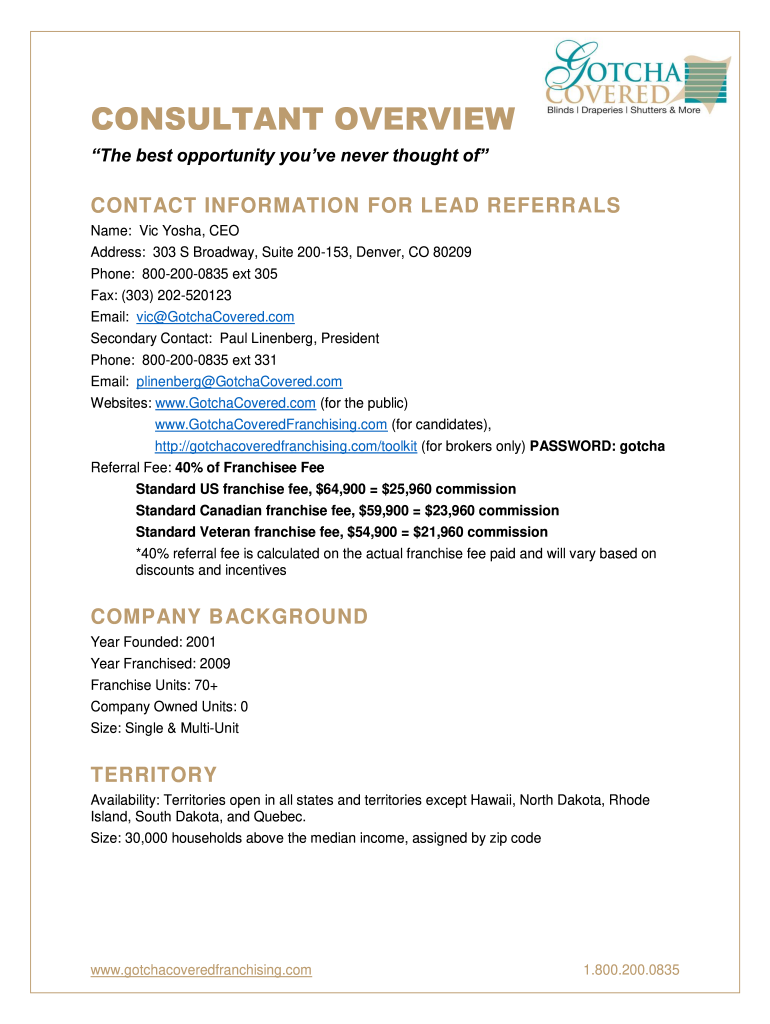 GOTCHA COVERED
Blinds | Draperies | Shutters & More

CONSULTANT OVERVIEW

"The best opportunity you've never thought of"

CONTACT INFORMATION FOR LEAD REFERRALS

Name: Vic Yosha, CEO
Address: 303 S Broadway, Suite 200-153, Denver, CO 80209
Phone: 800-200-0835 ext 305
Fax: (303) 202-520123
Email: vic@GotchaCovered.com
Secondary Contact: Paul Linenberg, President
Phone: 800-200-0835 ext 331
Email: plinenberg@GotchaCovered.com
Websites: www.GotchaCovered.com (for the public)
www.GotchaCoveredFranchising.com (for candidates),
http://gotchacoveredfranchising.com/toolkit (for brokers only) PASSWORD: gotcha
Referral Fee: 40% of Franchisee Fee
Standard US franchise fee, $64,900 = $25,960 commission
Standard Canadian franchise fee, $59,900 = $23,960 commission
Standard Veteran franchise fee, $54,900 = $21,960 commission
*40% referral fee is calculated on the actual franchise fee paid and will vary based on discounts and incentives

COMPANY BACKGROUND

Year Founded: 2001
Year Franchised: 2009
Franchise Units: 70+
Company Owned Units: 0
Size: Single & Multi-Unit

TERRITORY

Availability: Territories open in all states and territories except Hawaii, North Dakota, Rhode Island, South Dakota, and Quebec.
Size: 30,000 households above the median income, assigned by zip code

www.gotchacoveredfranchising.com 1.800.200.0835